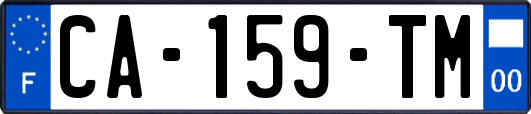 F
CA-159-TM
00